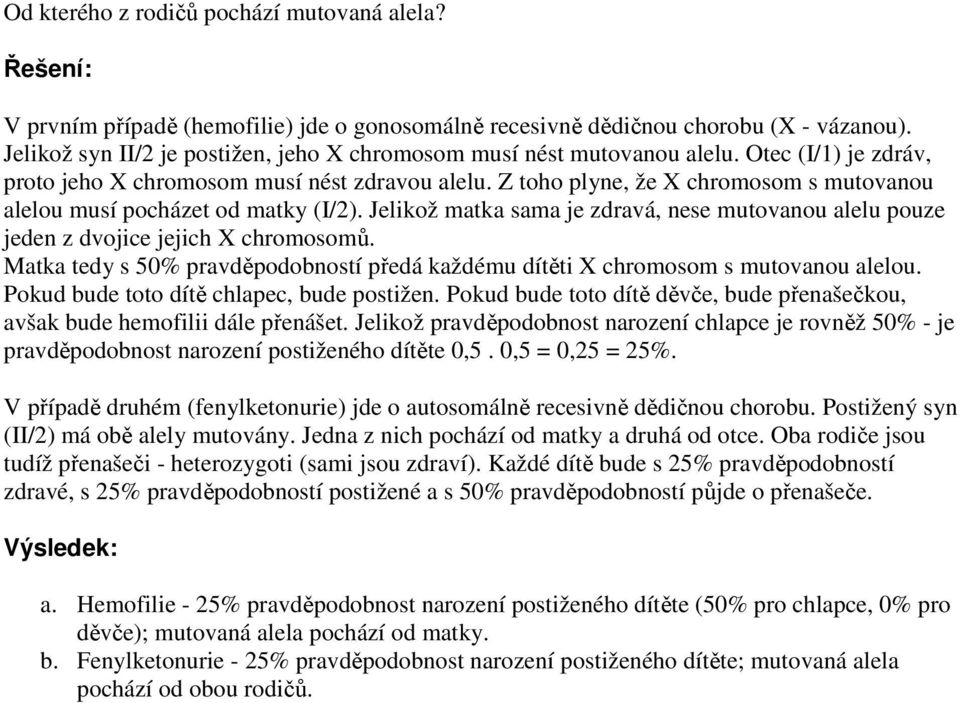 Od kterého z rodičů pochází mutovaná alela?

Řešení:

V prvním případě (hemofilie) jde o gonosomálně recesivně dědičnou chorobu (X - vázanou). Jelikož syn II/2 je postižen, jeho X chromosom musí nést mutovanou alelu. Otec (I/1) je zdráv, proto jeho X chromosom musí nést zdravou alelu. Z toho plyne, že X chromosom s mutovanou alelou musí pocházet od matky (I/2). Jelikož matka sama je zdravá, nese mutovanou alelu pouze jeden z dvojice jejich X chromosomů.
Matka tedy s 50% pravděpodobností předá každému dítěti X chromosom s mutovanou alelou. Pokud bude toto dítě chlapec, bude postižen. Pokud bude toto dítě děvče, bude přenašečkou, avšak bude hemofilii dále přenášet. Jelikož pravděpodobnost narození chlapce je rovněž 50% - je pravděpodobnost narození postiženého dítěte 0,5 . 0,5 = 0,25 = 25%.

V případě druhém (fenylketonurie) jde o autosomálně recesivně dědičnou chorobu. Postižený syn (II/2) má obě alely mutovány. Jedna z nich pochází od matky a druhá od otce. Oba rodiče jsou tudíž přenašeči - heterozygoti (sami jsou zdraví). Každé dítě bude s 25% pravděpodobností zdravé, s 25% pravděpodobností postižené a s 50% pravděpodobností půjde o přenašeče.

Výsledek:

a. Hemofilie - 25% pravděpodobnost narození postiženého dítěte (50% pro chlapce, 0% pro děvče); mutovaná alela pochází od matky.
b. Fenylketonurie - 25% pravděpodobnost narození postiženého dítěte; mutovaná alela pochází od obou rodičů.